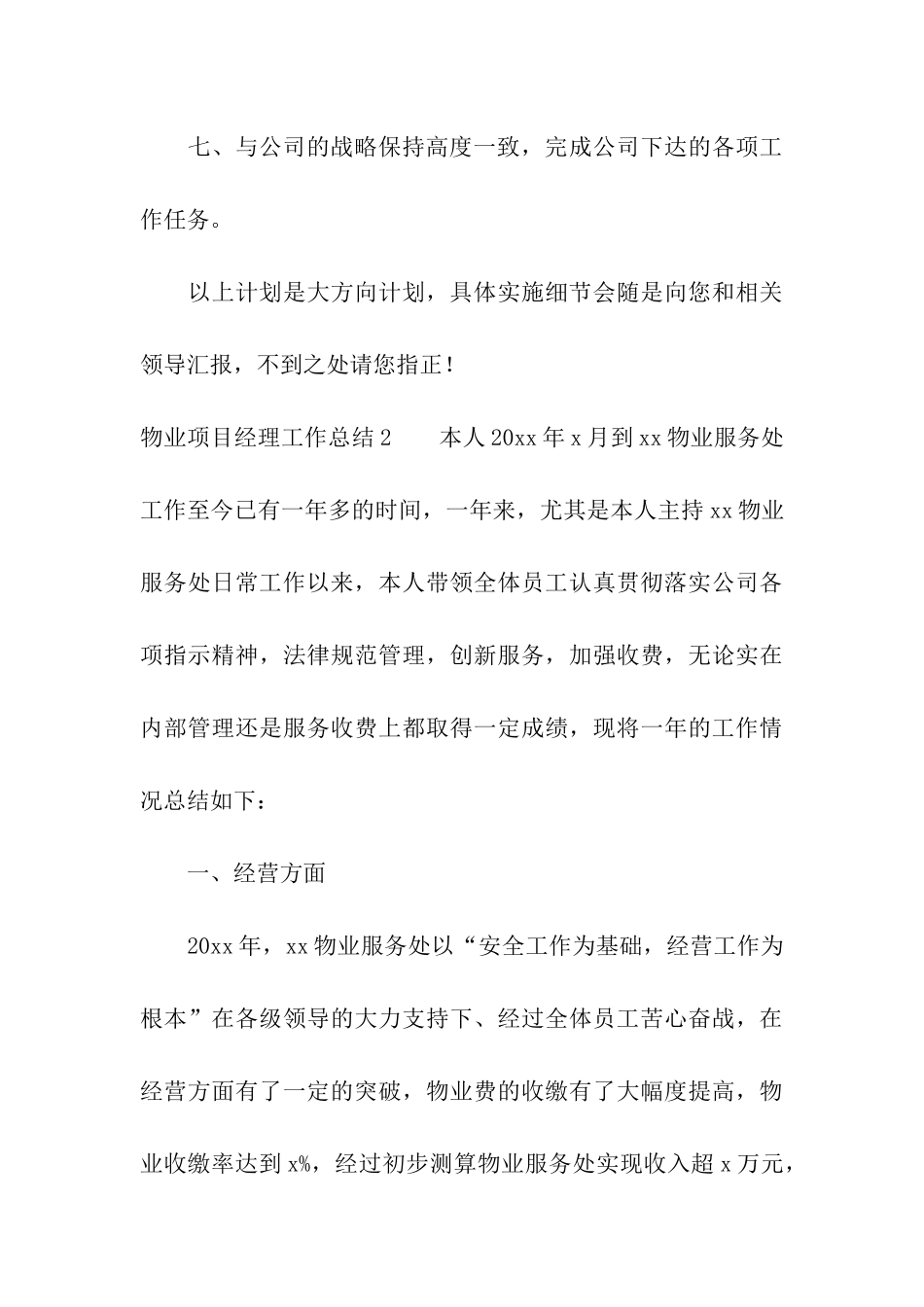 七、与公司的战略保持高度一致，完成公司下达的各项工作任务。

以上计划是大方向计划，具体实施细节会随是向您和相关领导汇报，不到之处请您指正！

物业项目经理工作总结2　　本人20xx年x月到xx物业服务处工作至今已有一年多的时间，一年来，尤其是本人主持xx物业服务处日常工作以来，本人带领全体员工认真贯彻落实公司各项指示精神，法律规范管理，创新服务，加强收费，无论实在内部管理还是服务收费上都取得一定成绩，现将一年的工作情况总结如下：

一、经营方面

20xx年，xx物业服务处以“安全工作为基础，经营工作为根本”在各级领导的大力支持下、经过全体员工苦心奋战，在经营方面有了一定的突破，物业费的收缴有了大幅度提高，物业收缴率达到x%，经过初步测算物业服务处实现收入超x万元，